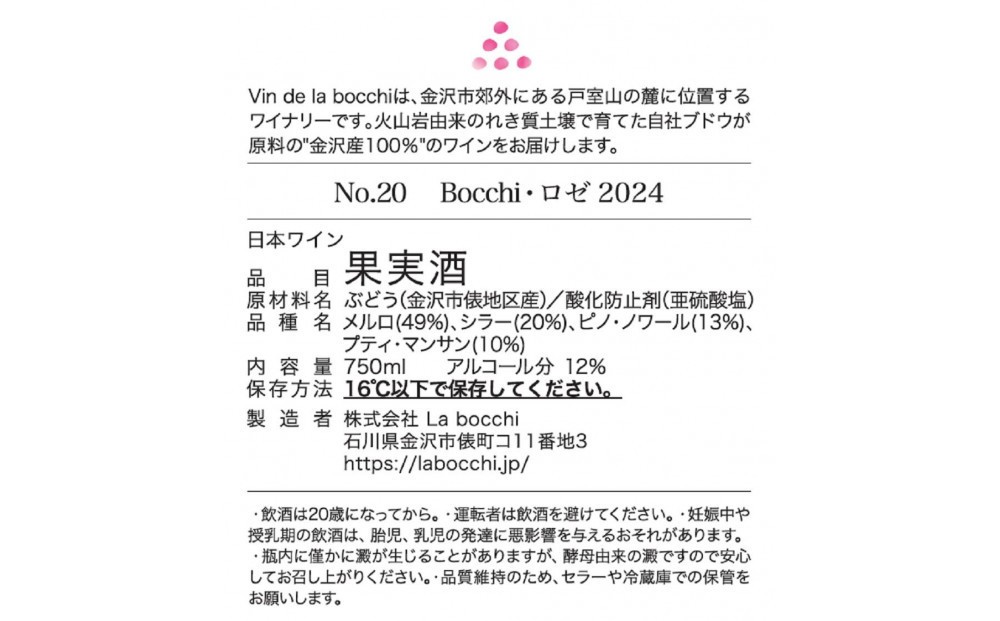 Vin de la bocchiは、金沢市郊外にある戸室山の麓に位置するワイナリーです。火山岩由来のれき質土壌で育てた自社ブドウが原料の"金沢産100%"のワインをお届けします。

No.20 Bocchi・ロゼ 2024

日本ワイン
品目 果実酒
原材料名 ぶどう(金沢市俵地区産)/酸化防止剤(亜硫酸塩)
品種名 メルロ(49%)、シラー(20%)、ピノ・ノワール(13%)、プティ・マンサン(10%)
内容量 750ml アルコール分 12%
保存方法 16℃以下で保存してください。
製造者 株式会社 La bocchi
石川県金沢市俵町コ11番地3
https://labocchi.jp/

・飲酒は20歳になってから。・運転者は飲酒を避けてください。・妊娠中や授乳期の飲酒は、胎児、乳児の発達に悪影響を与えるおそれがあります。・瓶内に僅かに澱が生じることがありますが、酵母由来の澱ですので安心してお召し上がりください。・品質維持のため、セラーや冷蔵庫での保管をお願いします。